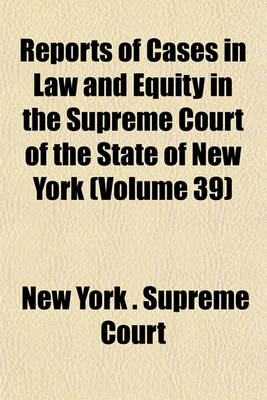 Reports of Cases in Law and Equity in the Supreme Court of the State of New York (Volume 39)

New York . Supreme Court